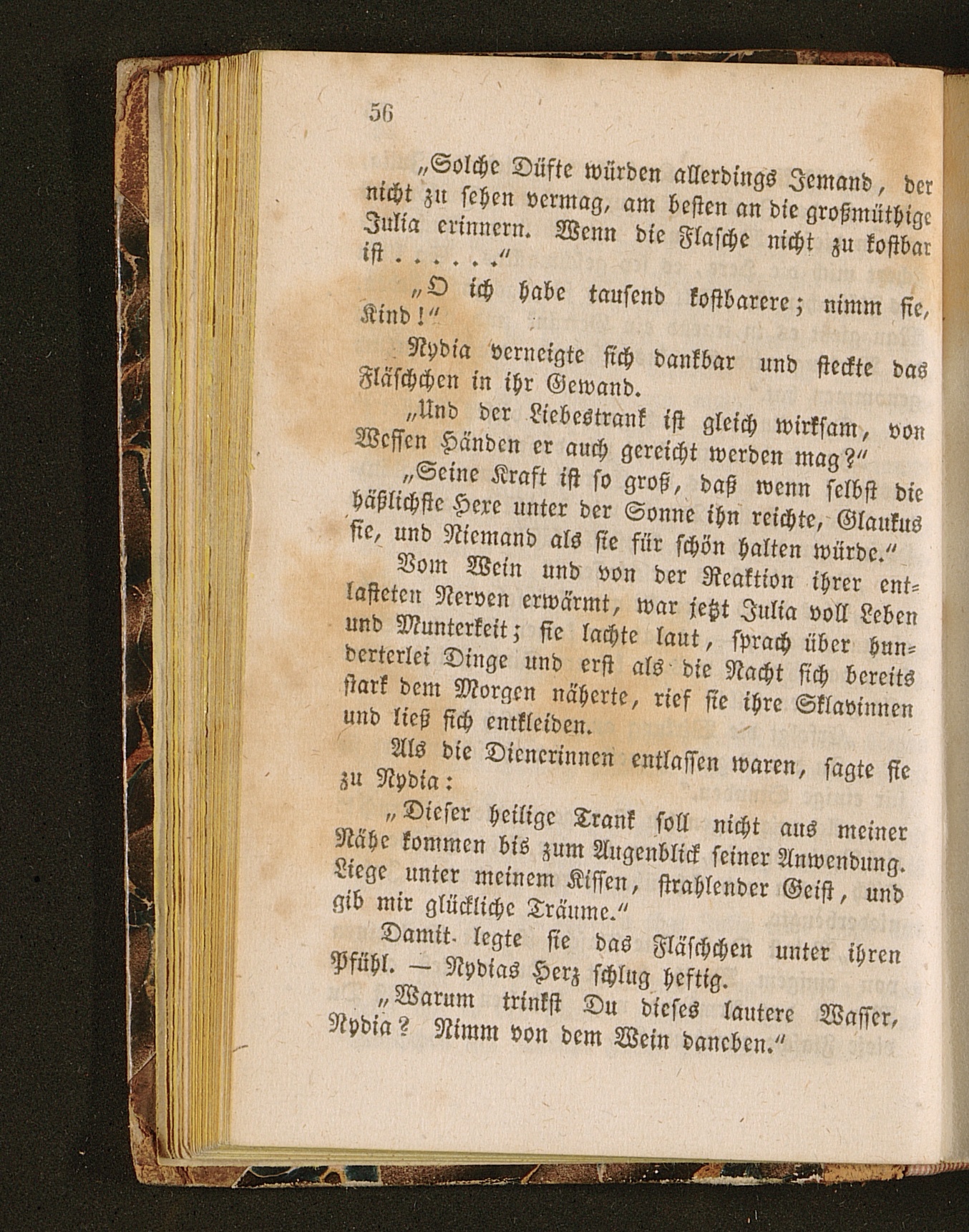 56

„Solche Düfte würden allerdings Jemand, der nicht zu sehen vermag, am besten an die großmüthige Julia erinnern. Wenn die Flasche nicht zu kostbar ist . . . . . .“

„O ich habe tausend kostbarere; nimm sie, Kind!“

Nydia verneigte sich dankbar und steckte das Fläschchen in ihr Gewand.

„Und der Liebestrank ist gleich wirksam, von Wessen Händen er auch gereicht werden mag?“

„Seine Kraft ist so groß, daß wenn selbst die häßlichste Hexe unter der Sonne ihn reichte, Glaukus sie, und Niemand als sie für schön halten würde.“

Vom Wein und von der Reaktion ihrer entlasteten Nerven erwärmt, war jetzt Julia voll Leben und Munterkeit; sie lachte laut, sprach über hunderterlei Dinge und erst als die Nacht sich bereits stark dem Morgen näherte, rief sie ihre Sklavinnen und ließ sich entkleiden.

Als die Dienerinnen entlassen waren, sagte sie zu Nydia:

„Dieser heilige Trank soll nicht aus meiner Nähe kommen bis zum Augenblick seiner Anwendung. Liege unter meinem Kissen, strahlender Geist, und gib mir glückliche Träume.“

Damit legte sie das Fläschchen unter ihren Pfühl. — Nydias Herz schlug heftig.

„Warum trinkst Du dieses lautere Wasser, Nydia? Nimm von dem Wein daneben.“